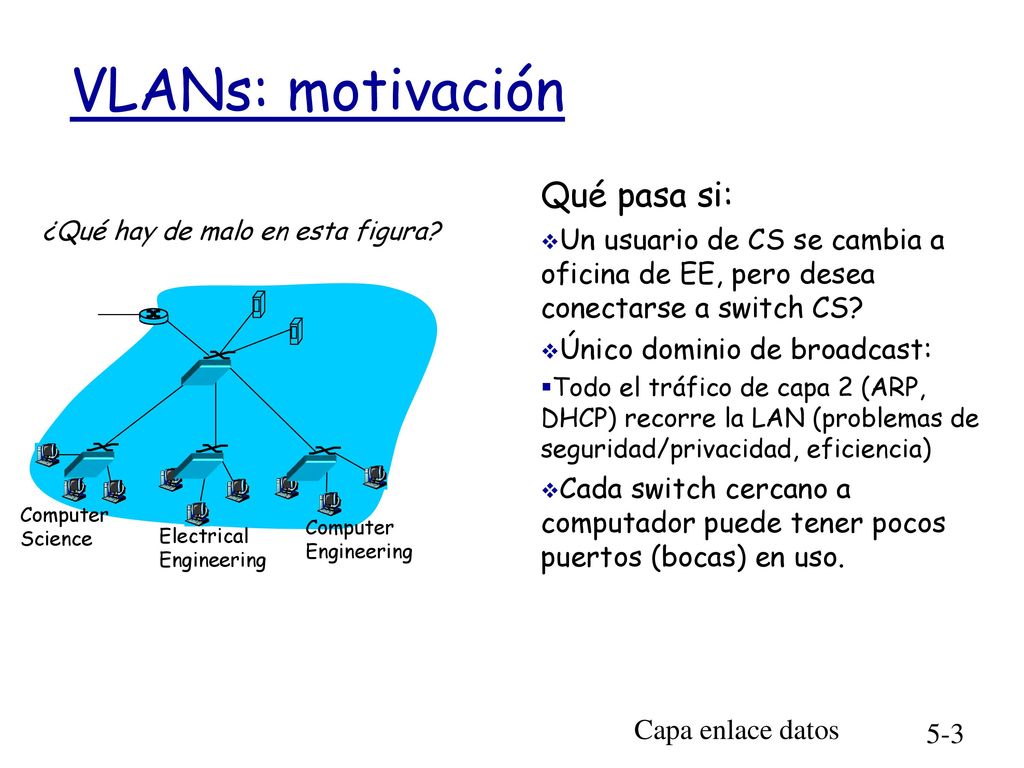 VLANs: motivación

¿Qué hay de malo en esta figura?

Computer Science

Electrical Engineering

Computer Engineering

Qué pasa si:

Un usuario de CS se cambia a oficina de EE, pero desea conectarse a switch CS?

Único dominio de broadcast:

Todo el tráfico de capa 2 (ARP, DHCP) recorre la LAN (problemas de seguridad/privacidad, eficiencia)

Cada switch cercano a computador puede tener pocos puertos (bocas) en uso.

Capa enlace datos

5-3